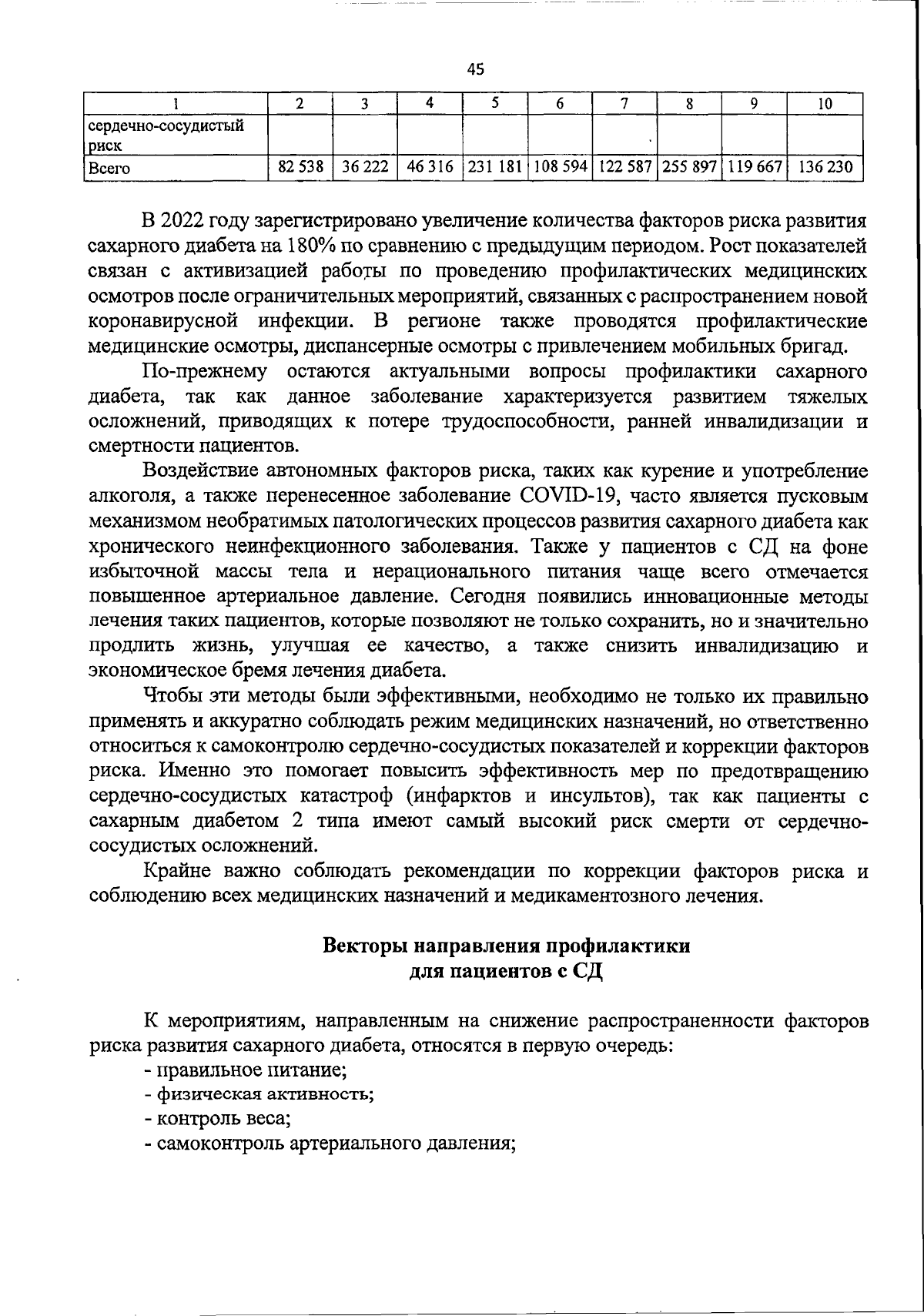 45

| 1 | 2 | 3 | 4 | 5 | 6 | 7 | 8 | 9 | 10 |
|---|---|---|---|---|---|---|---|---|---|
| сердечно-сосудистый риск | | | | | | | | | |
| Всего | 82 538 | 36 222 | 46 316 | 231 181 | 108 594 | 122 587 | 255 897 | 119 667 | 136 230 |

В 2022 году зарегистрировано увеличение количества факторов риска развития сахарного диабета на 180% по сравнению с предыдущим периодом. Рост показателей связан с активизацией работы по проведению профилактических медицинских осмотров после ограничительных мероприятий, связанных с распространением новой коронавирусной инфекции. В регионе также проводятся профилактические медицинские осмотры, диспансерные осмотры с привлечением мобильных бригад.

По-прежнему остаются актуальными вопросы профилактики сахарного диабета, так как данное заболевание характеризуется развитием тяжелых осложнений, приводящих к потере трудоспособности, ранней инвалидизации и смертности пациентов.

Воздействие автономных факторов риска, таких как курение и употребление алкоголя, а также перенесенное заболевание COVID-19, часто является пусковым механизмом необратимых патологических процессов развития сахарного диабета как хронического неинфекционного заболевания. Также у пациентов с СД на фоне избыточной массы тела и нерационального питания чаще всего отмечается повышенное артериальное давление. Сегодня появились инновационные методы лечения таких пациентов, которые позволяют не только сохранить, но и значительно продлить жизнь, улучшая ее качество, а также снизить инвалидизацию и экономическое бремя лечения диабета.

Чтобы эти методы были эффективными, необходимо не только их правильно применять и аккуратно соблюдать режим медицинских назначений, но ответственно относиться к самоконтролю сердечно-сосудистых показателей и коррекции факторов риска. Именно это помогает повысить эффективность мер по предотвращению сердечно-сосудистых катастроф (инфарктов и инсультов), так как пациенты с сахарным диабетом 2 типа имеют самый высокий риск смерти от сердечно-сосудистых осложнений.

Крайне важно соблюдать рекомендации по коррекции факторов риска и соблюдению всех медицинских назначений и медикаментозного лечения.

Векторы направления профилактики
для пациентов с СД

К мероприятиям, направленным на снижение распространенности факторов риска развития сахарного диабета, относятся в первую очередь:
- правильное питание;
- физическая активность;
- контроль веса;
- самоконтроль артериального давления;